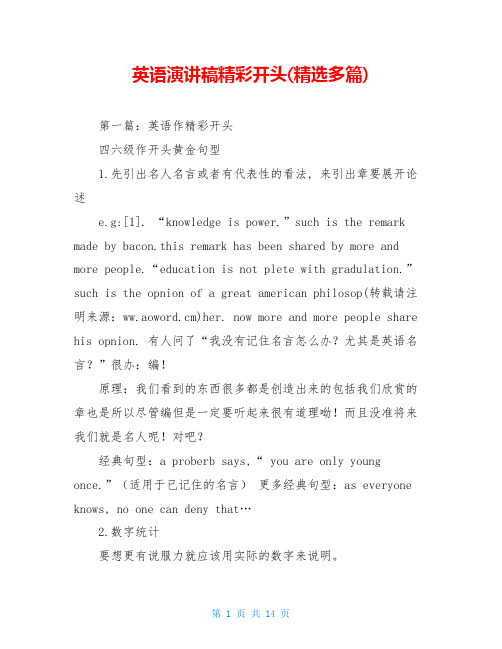 英语演讲稿精彩开头(精选多篇)

第一篇：英语作精彩开头

四六级作开头黄金句型

1.先引出名人名言或者有代表性的看法，来引出章要展开论述

e.g:[1]. “knowledge is power.”such is the remark made by bacon.this remark has been shared by more and more people.“education is not plete with gradulation.” such is the opnion of a great american philosop(转载请注明来源：ww.aoword.cm)her. now more and more people share his opnion. 有人问了“我没有记住名言怎么办？尤其是英语名言？”很办：编！

原理：我们看到的东西很多都是创造出来的包括我们欣赏的章也是所以尽管编但是一定要听起来很有道理呦！而且没准将来我们就是名人呢！对吧？

经典句型：a proberb says,“ you are only young once.”（适用于已记住的名言） 更多经典句型：as everyone knows, no one can deny that…

2.数字统计

要想更有说服力就应该用实际的数字来说明。

第 1 页 共 14 页